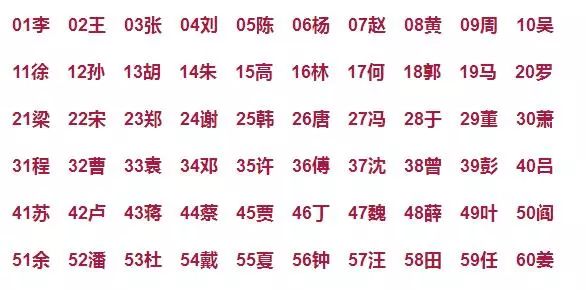 01李 02王 03张 04刘 05陈 06杨 07赵 08黄 09周 10吴

11徐 12孙 13胡 14朱 15高 16林 17何 18郭 19马 20罗

21梁 22宋 23郑 24谢 25韩 26唐 27冯 28于 29董 30萧

31程 32曹 33袁 34邓 35许 36傅 37沈 38曾 39彭 40吕

41苏 42卢 43蒋 44蔡 45贾 46丁 47魏 48薛 49叶 50阎

51余 52潘 53杜 54戴 55夏 56钟 57汪 58田 59任 60姜